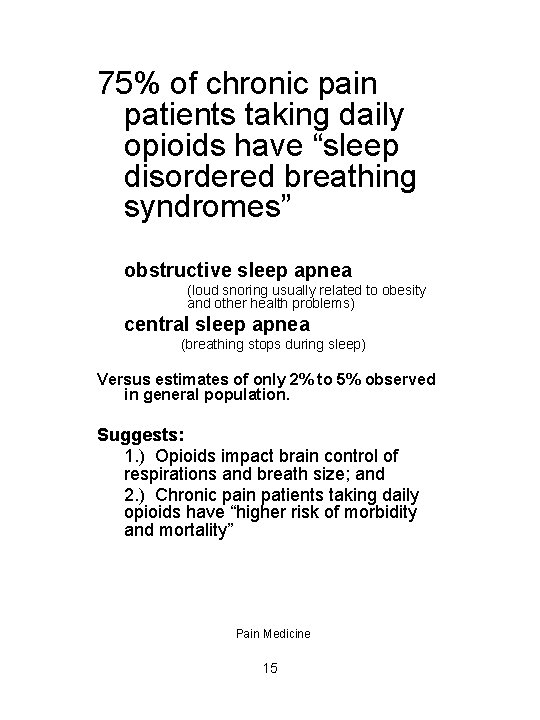 75% of chronic pain patients taking daily opioids have “sleep disordered breathing syndromes”

obstructive sleep apnea
(loud snoring usually related to obesity and other health problems)

central sleep apnea
(breathing stops during sleep)

Versus estimates of only 2% to 5% observed in general population.

Suggests:
1.) Opioids impact brain control of respirations and breath size; and
2.) Chronic pain patients taking daily opioids have “higher risk of morbidity and mortality”

Pain Medicine

15